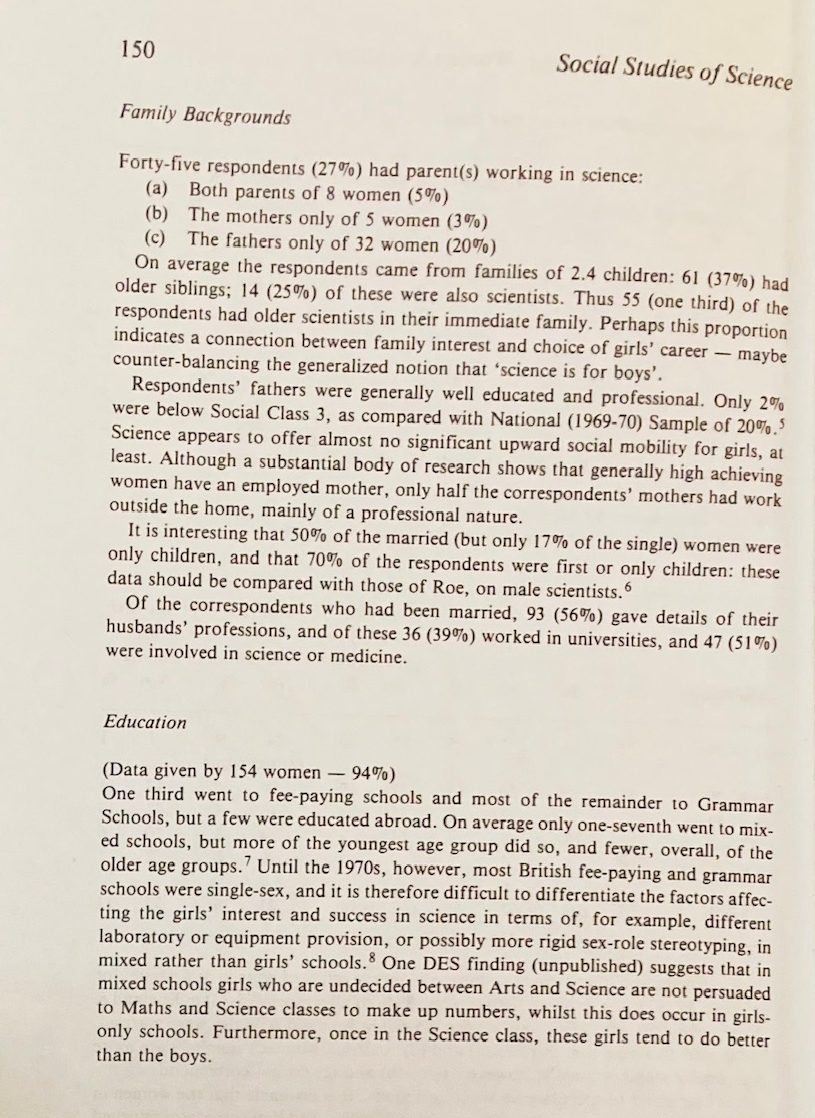 150

Social Studies of Science

Family Backgrounds

Forty-five respondents (27%) had parent(s) working in science:
(a) Both parents of 8 women (5%)
(b) The mothers only of 5 women (3%)
(c) The fathers only of 32 women (20%)

On average the respondents came from families of 2.4 children: 61 (37%) had older siblings; 14 (25%) of these were also scientists. Thus 55 (one third) of the respondents had older scientists in their immediate family. Perhaps this proportion indicates a connection between family interest and choice of girls' career — maybe counter-balancing the generalized notion that 'science is for boys'.

Respondents' fathers were generally well educated and professional. Only 2% were below Social Class 3, as compared with National (1969-70) Sample of 20%.$^5$ Science appears to offer almost no significant upward social mobility for girls, at least. Although a substantial body of research shows that generally high achieving women have an employed mother, only half the correspondents' mothers had work outside the home, mainly of a professional nature.

It is interesting that 50% of the married (but only 17% of the single) women were only children, and that 70% of the respondents were first or only children: these data should be compared with those of Roe, on male scientists.$^6$

Of the correspondents who had been married, 93 (56%) gave details of their husbands' professions, and of these 36 (39%) worked in universities, and 47 (51%) were involved in science or medicine.

Education

(Data given by 154 women — 94%)
One third went to fee-paying schools and most of the remainder to Grammar Schools, but a few were educated abroad. On average only one-seventh went to mixed schools, but more of the youngest age group did so, and fewer, overall, of the older age groups.$^7$ Until the 1970s, however, most British fee-paying and grammar schools were single-sex, and it is therefore difficult to differentiate the factors affecting the girls' interest and success in science in terms of, for example, different laboratory or equipment provision, or possibly more rigid sex-role stereotyping, in mixed rather than girls' schools.$^8$ One DES finding (unpublished) suggests that in mixed schools girls who are undecided between Arts and Science are not persuaded to Maths and Science classes to make up numbers, whilst this does occur in girls-only schools. Furthermore, once in the Science class, these girls tend to do better than the boys.